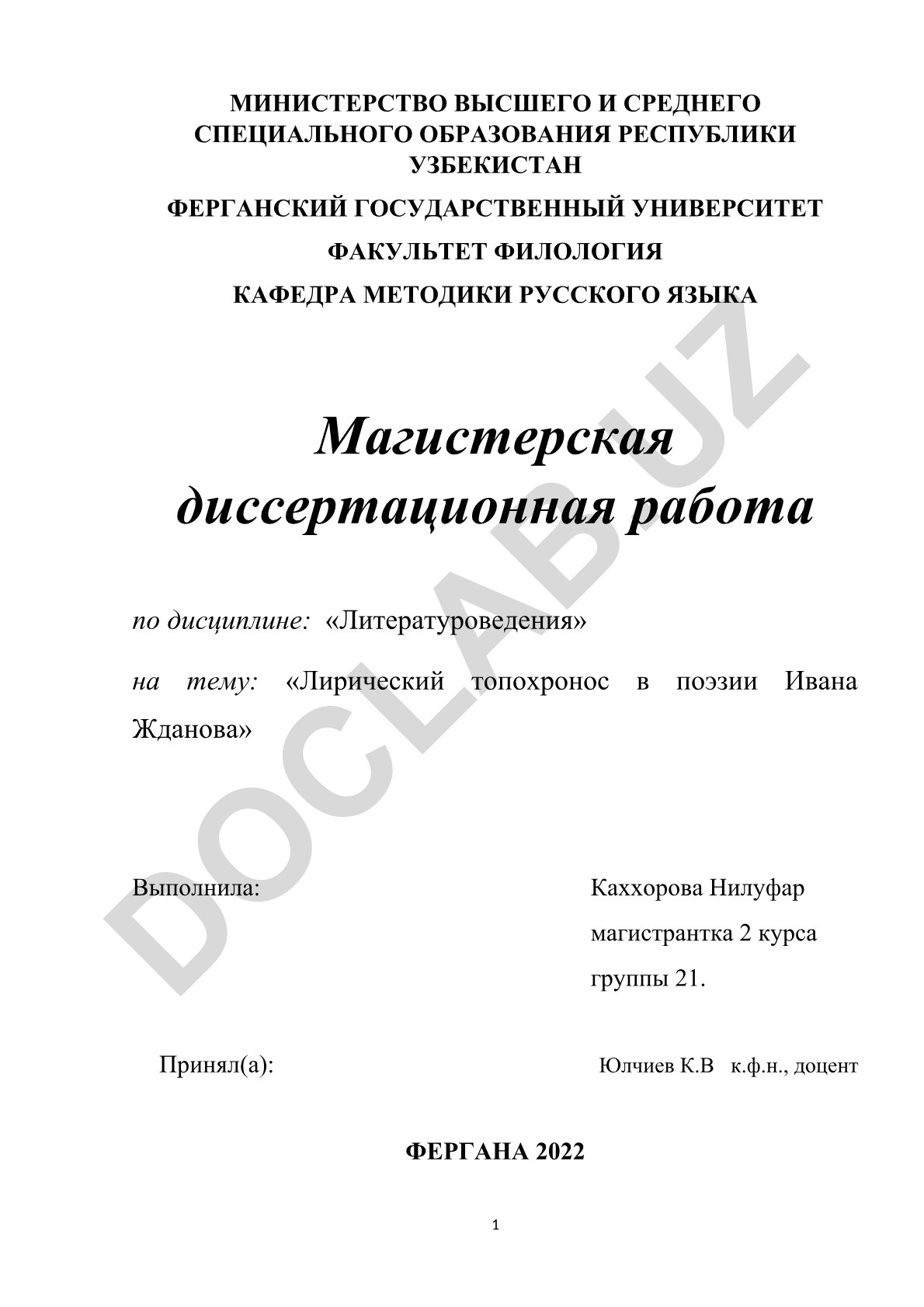 МИНИСТЕРСТВО ВЫСШЕГО И СРЕДНЕГО СПЕЦИАЛЬНОГО ОБРАЗОВАНИЯ РЕСПУБЛИКИ УЗБЕКИСТАН

ФЕРГАНСКИЙ ГОСУДАРСТВЕННЫЙ УНИВЕРСИТЕТ

ФАКУЛЬТЕТ ФИЛОЛОГИЯ

КАФЕДРА МЕТОДИКИ РУССКОГО ЯЗЫКА

DOCLAB.UZ

Магистерская диссертационная работа

по дисциплине: «Литературоведения»

на тему: «Лирический топохронос в поэзии Ивана Жданова»

Выполнила: Каххорова Нилуфар магистрантка 2 курса группы 21.

Принял(а): Юлчиев К.В к.ф.н., доцент

ФЕРГАНА 2022

1